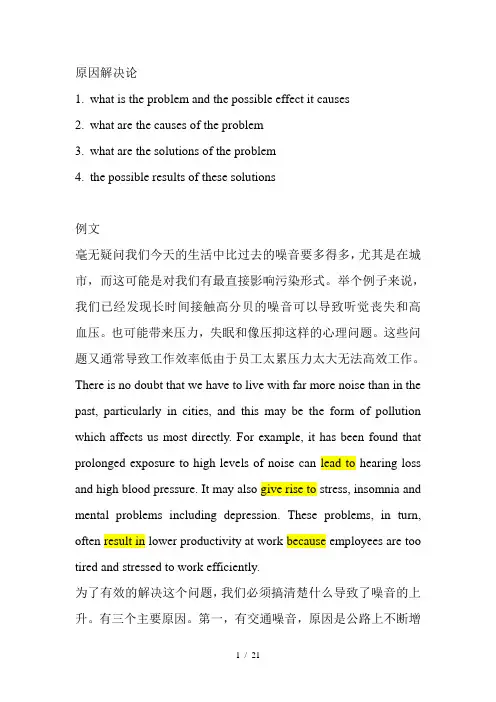 原因解决论

1. what is the problem and the possible effect it causes

2. what are the causes of the problem

3. what are the solutions of the problem

4. the possible results of these solutions

例文

毫无疑问我们今天的生活中比过去的噪音要多得多，尤其是在城市，而这可能是对我们有最直接影响污染形式。举个例子来说，我们已经发现长时间接触高分贝的噪音可以导致听觉丧失和高血压。也可能带来压力，失眠和像压抑这样的心理问题。这些问题又通常导致工作效率低由于员工太累压力太大无法高效工作。

There is no doubt that we have to live with far more noise than in the past, particularly in cities, and this may be the form of pollution which affects us most directly. For example, it has been found that prolonged exposure to high levels of noise can lead to hearing loss and high blood pressure. It may also give rise to stress, insomnia and mental problems including depression. These problems, in turn, often result in lower productivity at work because employees are too tired and stressed to work efficiently.

为了有效的解决这个问题，我们必须搞清楚什么导致了噪音的上升。有三个主要原因。第一，有交通噪音，原因是公路上不断增

1 / 21